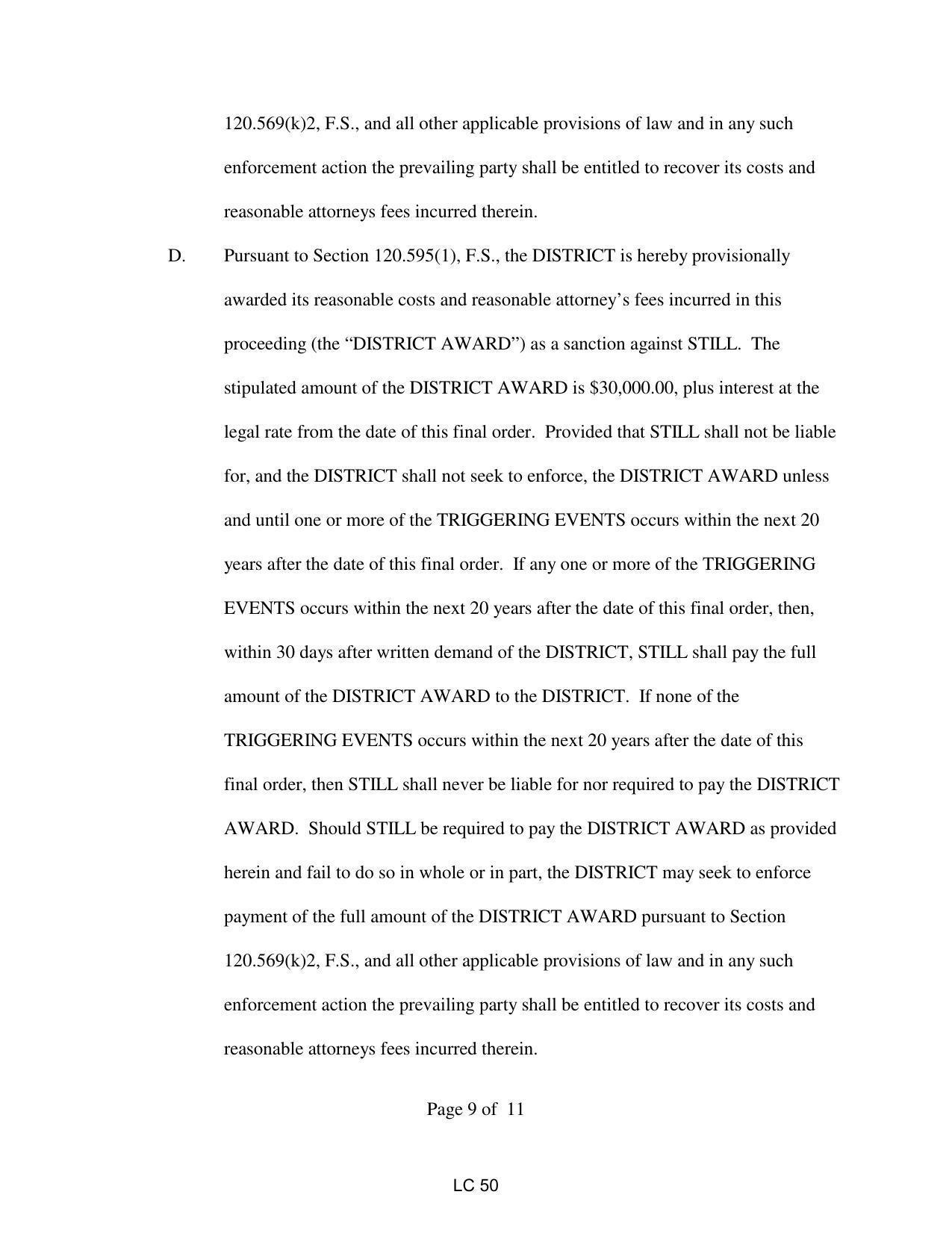 120.569(k)2, F.S., and all other applicable provisions of law and in any such enforcement action the prevailing party shall be entitled to recover its costs and reasonable attorneys fees incurred therein.

D. Pursuant to Section 120.595(1), F.S., the DISTRICT is hereby provisionally awarded its reasonable costs and reasonable attorney’s fees incurred in this proceeding (the “DISTRICT AWARD”) as a sanction against STILL. The stipulated amount of the DISTRICT AWARD is \$30,000.00, plus interest at the legal rate from the date of this final order. Provided that STILL shall not be liable for, and the DISTRICT shall not seek to enforce, the DISTRICT AWARD unless and until one or more of the TRIGGERING EVENTS occurs within the next 20 years after the date of this final order. If any one or more of the TRIGGERING EVENTS occurs within the next 20 years after the date of this final order, then, within 30 days after written demand of the DISTRICT, STILL shall pay the full amount of the DISTRICT AWARD to the DISTRICT. If none of the TRIGGERING EVENTS occurs within the next 20 years after the date of this final order, then STILL shall never be liable for nor required to pay the DISTRICT AWARD. Should STILL be required to pay the DISTRICT AWARD as provided herein and fail to do so in whole or in part, the DISTRICT may seek to enforce payment of the full amount of the DISTRICT AWARD pursuant to Section 120.569(k)2, F.S., and all other applicable provisions of law and in any such enforcement action the prevailing party shall be entitled to recover its costs and reasonable attorneys fees incurred therein.

Page 9 of 11

LC 50